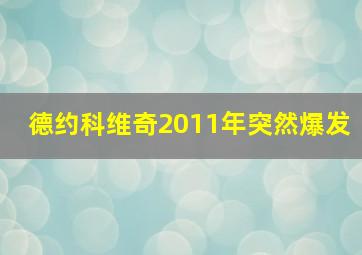 德约科维奇2011年突然爆发